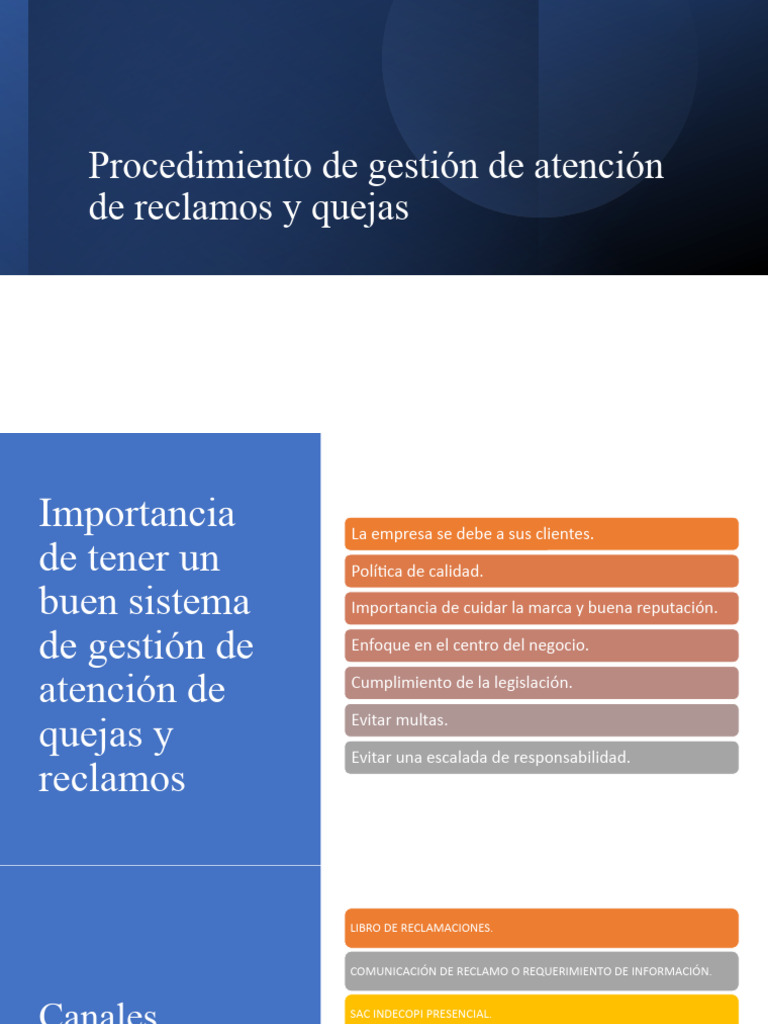 Procedimiento de gestión de atención de reclamos y quejas

Importancia de tener un buen sistema de gestión de atención de quejas y reclamos

La empresa se debe a sus clientes.

Política de calidad.

Importancia de cuidar la marca y buena reputación.

Enfoque en el centro del negocio.

Cumplimiento de la legislación.

Evitar multas.

Evitar una escalada de responsabilidad.

Canales

LIBRO DE RECLAMACIONES.

COMUNICACIÓN DE RECLAMO O REQUERIMIENTO DE INFORMACIÓN.

SAC INDECOPI PRESENCIAL.